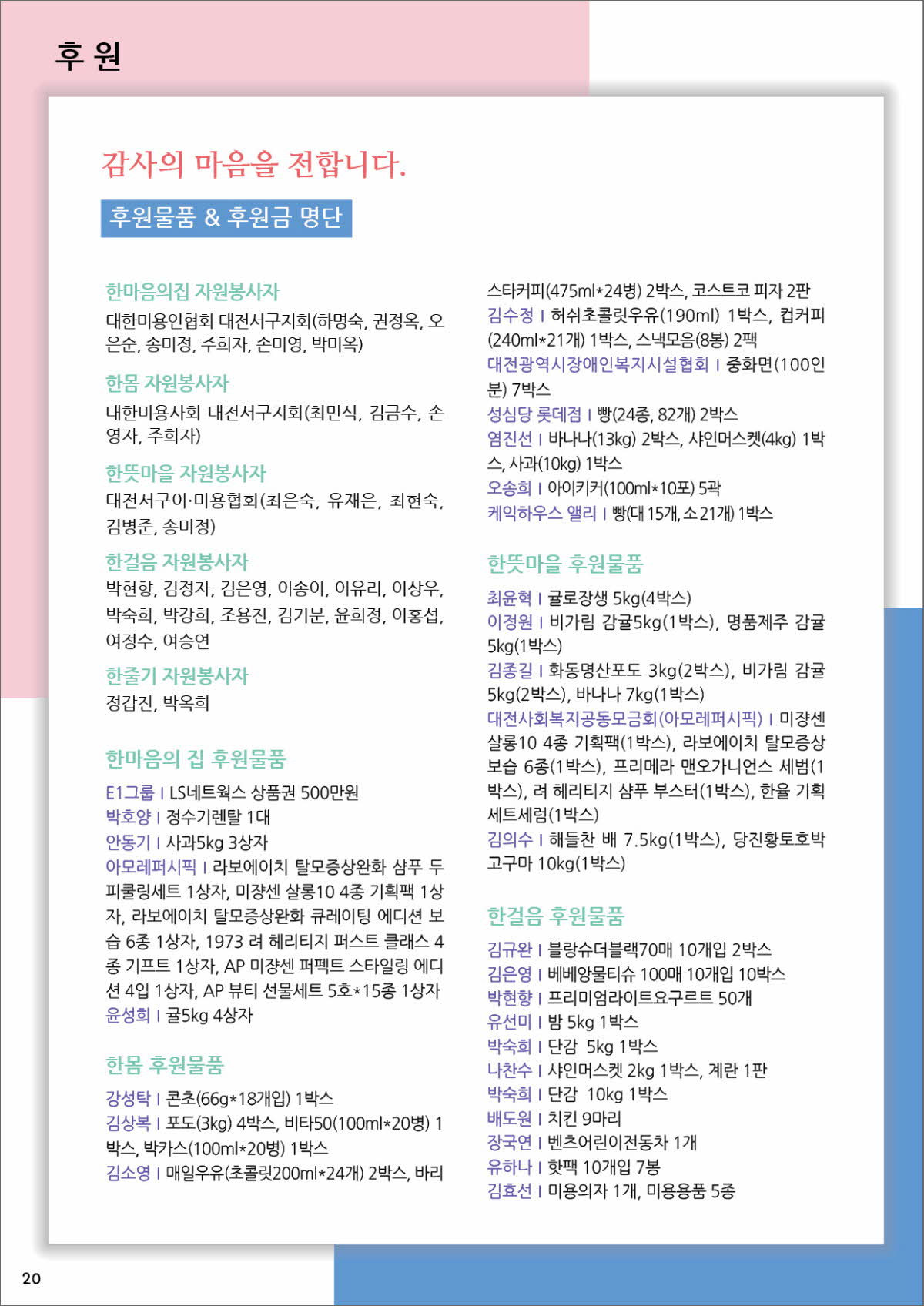 후 원

감사의 마음을 전합니다.

후원물품 & 후원금 명단

한마음의집 자원봉사자

대한미용인협회 대전서구지회(하명숙, 권정옥, 오은순, 송미정, 주희자, 손미영, 박미옥)

한몸 자원봉사자

대한미용사회 대전서구지회(최민식, 김금수, 손영자, 주희자)

한뜻마을 자원봉사자

대전서구이·미용협회(최은숙, 유재은, 최현숙, 김병준, 송미정)

한걸음 자원봉사자

박현향, 김정자, 김은영, 이송이, 이유리, 이상우, 박숙희, 박강희, 조용진, 김기문, 윤희정, 이홍섭, 여정수, 여승연

한줄기 자원봉사자

정갑진, 박옥희

한마음의 집 후원물품

E1그룹 I LS네트웍스 상품권 500만원
박호양 I 정수기렌탈 1대
안동기 I 사과5kg 3상자
아모레퍼시픽 I 라보에이치 탈모증상완화 샴푸 두피쿨링세트 1상자, 미쟝센 살롱10 4종 기획팩 1상자, 라보에이치 탈모증상완화 큐레이팅 에디션 보습 6종 1상자, 1973 려 헤리티지 퍼스트 클래스 4종 기프트 1상자, AP 미쟝센 퍼펙트 스타일링 에디션 4입 1상자, AP 뷰티 선물세트 5호*15종 1상자
윤성희 I 귤5kg 4상자

한몸 후원물품

강성탁 I 콘초(66g*18개입) 1박스
김상복 I 포도(3kg) 4박스, 비타50(100ml*20병) 1박스, 박카스(100ml*20병) 1박스
김소영 I 매일우유(초콜릿200ml*24개) 2박스, 바리스타커피(475ml*24병) 2박스, 코스트코 피자 2판
김수정 I 허쉬초콜릿우유(190ml) 1박스, 컵커피(240ml*21개) 1박스, 스낵모음(8봉) 2팩
대전광역시장애인복지시설협회 I 중화면(100인분) 7박스
성심당 롯데점 I 빵(24종, 82개) 2박스
염진선 I 바나나(13kg) 2박스, 샤인머스켓(4kg) 1박스, 사과(10kg) 1박스
오송희 I 아이키커(100ml*10포) 5곽
케익하우스 앨리 I 빵(대 15개, 소 21개) 1박스

한뜻마을 후원물품

최윤혁 I 귤로장생 5kg(4박스)
이정원 I 비가림 감귤5kg(1박스), 명품제주 감귤 5kg(1박스)
김종길 I 화동명산포도 3kg(2박스), 비가림 감귤 5kg(2박스), 바나나 7kg(1박스)
대전사회복지공동모금회(아모레퍼시픽) I 미쟝센 살롱10 4종 기획팩(1박스), 라보에이치 탈모증상 보습 6종(1박스), 프리메라 맨오가니언스 세범(1박스), 려 헤리티지 샴푸 부스터(1박스), 한율 기획 세트세럼(1박스)
김의수 I 해들찬 배 7.5kg(1박스), 당진황토호박 고구마 10kg(1박스)

한걸음 후원물품

김규완 I 블랑슈더블랙70매 10개입 2박스
김은영 I 베베앙물티슈 100매 10개입 10박스
박현향 I 프리미엄라이트요구르트 50개
유선미 I 밤 5kg 1박스
박숙희 I 단감 5kg 1박스
나찬수 I 샤인머스켓 2kg 1박스, 계란 1판
박숙희 I 단감 10kg 1박스
배도원 I 치킨 9마리
장국연 I 벤츠어린이전동차 1개
유하나 I 핫팩 10개입 7봉
김효선 I 미용의자 1개, 미용용품 5종

20